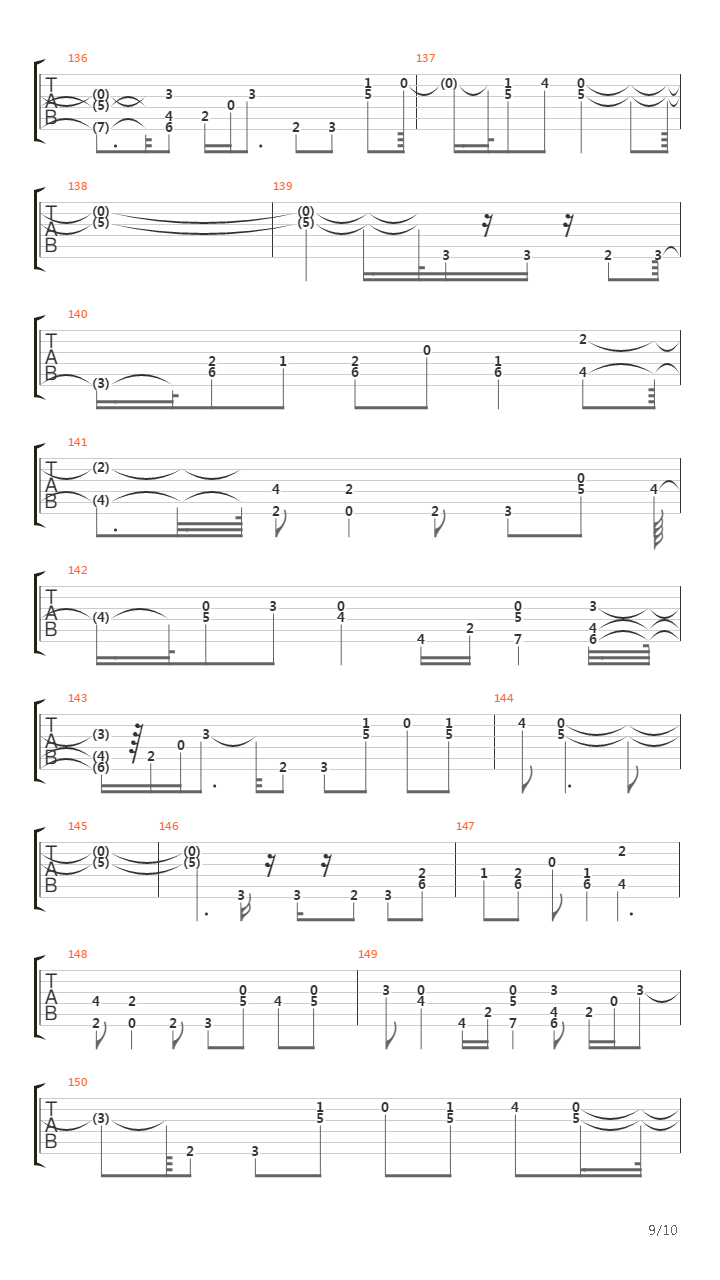 136
T
A
B
(0)
(5)
(7)
3
4
6
2
0
3
2
3
1
5
0
137
(0)
1
5
4
0
5

138
T
A
B
(0)
(5)
139
(0)
(5)
3
3
2
3

140
T
A
B
(3)
2
6
1
2
6
0
1
6
2
4

141
T
A
B
(2)
(4)
4
2
2
0
2
3
0
5
4

142
T
A
B
(4)
0
5
3
0
4
4
2
0
5
7
3
4
6

143
T
A
B
(3)
(4)
(6)
2
0
3
2
3
1
5
0
1
5
144
4
0
5

145
T
A
B
(0)
(5)
146
(0)
(5)
3
3
2
3
2
6
147
1
2
6
0
1
6
2
4

148
T
A
B
4
2
2
0
2
3
0
5
4
0
5
149
3
0
4
4
2
0
5
7
3
4
6
2
0
3

150
T
A
B
(3)
2
3
1
5
0
1
5
4
0
5

9/10